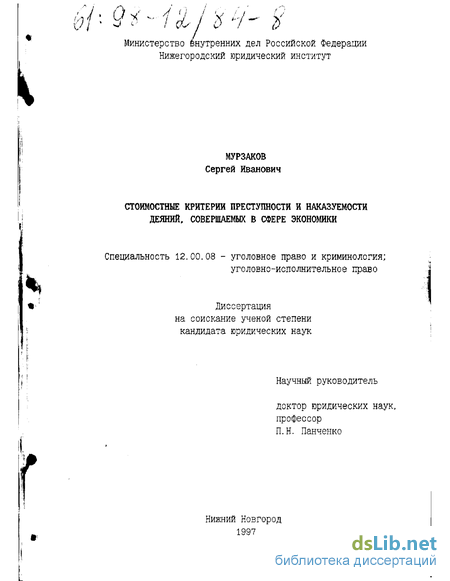 61:98-12/84-8

Министерство внутренних дел Российской Федерации
Нижегородский юридический институт

МУРЗАКОВ
Сергей Иванович

СТОИМОСТНЫЕ КРИТЕРИИ ПРЕСТУПНОСТИ И НАКАЗУЕМОСТИ ДЕЯНИЙ, СОВЕРШАЕМЫХ В СФЕРЕ ЭКОНОМИКИ

Специальность 12.00.08 - уголовное право и криминология; уголовно-исполнительное право

Диссертация
на соискание ученой степени
кандидата юридических наук

Научный руководитель

доктор юридических наук,
профессор
П.Н. Панченко

Нижний Новгород
1997

dsLib.net
библиотека диссертаций